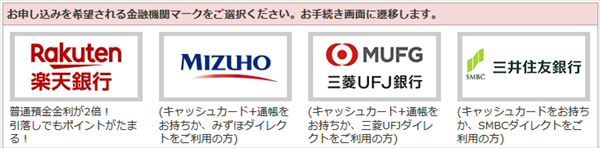 お申し込みを希望される金融機関マークをご選択ください。お手続き画面に遷移します。

Rakuten 楽天銀行

普通預金金利が2倍！引落しでもポイントがたまる！

MIZUHO

(キャッシュカード+通帳をお持ちか、みずほダイレクトをご利用の方)

MUFG 三菱UFJ銀行

(キャッシュカード+通帳をお持ちか、三菱UFJダイレクトをご利用の方)

SMBC 三井住友銀行

(キャッシュカードをお持ちか、SMBCダイレクトをご利用の方)